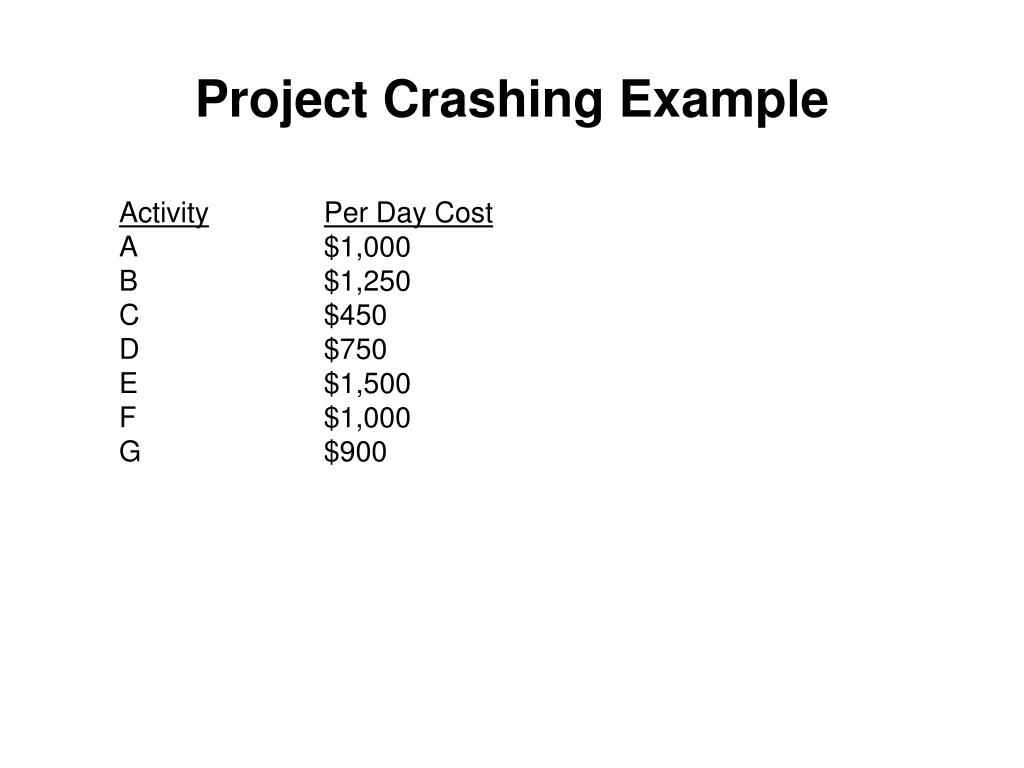 Project Crashing Example

| Activity | Per Day Cost |
|---|---|
| A | \$1,000 |
| B | \$1,250 |
| C | \$450 |
| D | \$750 |
| E | \$1,500 |
| F | \$1,000 |
| G | \$900 |